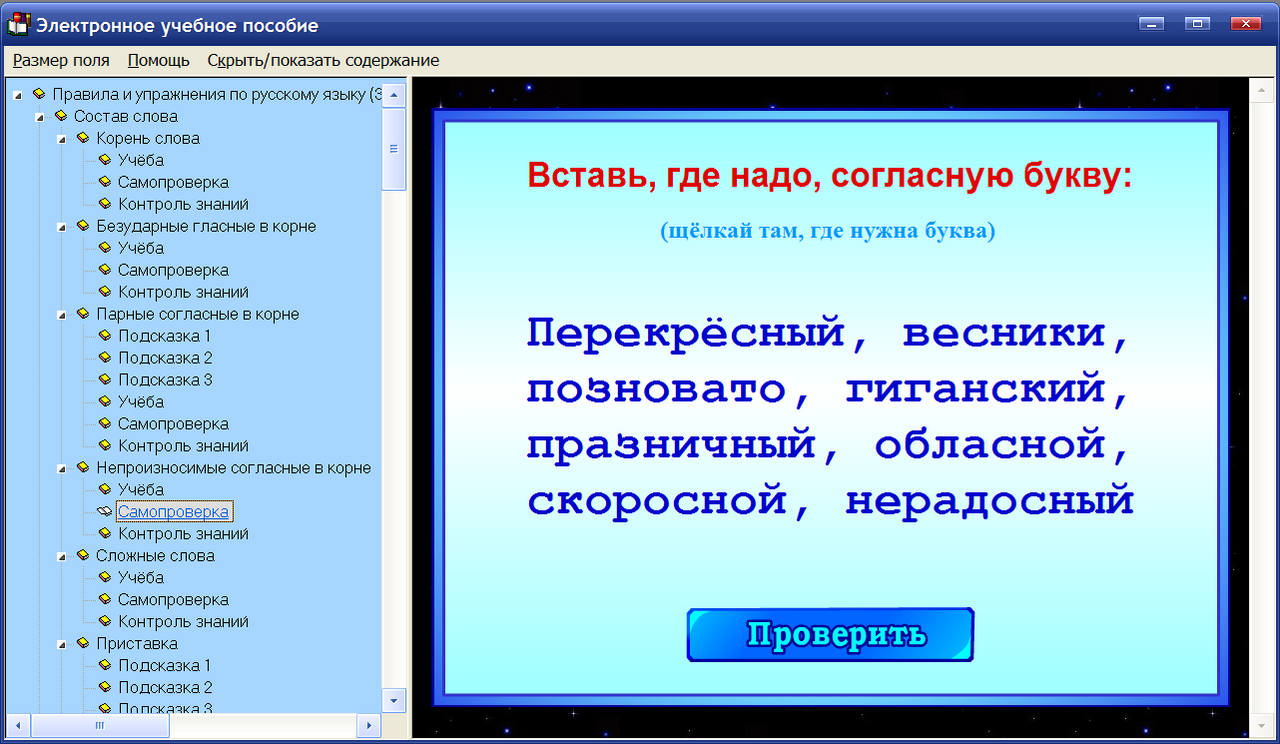 Электронное учебное пособие

Размер поля Помощь Скрыть/показать содержание

Правила и упражнения по русскому языку (3
Состав слова
Корень слова
Учёба
Самопроверка
Контроль знаний
Безударные гласные в корне
Учёба
Самопроверка
Контроль знаний
Парные согласные в корне
Подсказка 1
Подсказка 2
Подсказка 3
Учёба
Самопроверка
Контроль знаний
Непроизносимые согласные в корне
Учёба
Самопроверка
Контроль знаний
Сложные слова
Учёба
Самопроверка
Контроль знаний
Приставка
Подсказка 1
Подсказка 2
Подсказка 3

Вставь, где надо, согласную букву:

(щёлкай там, где нужна буква)

Перекрёсный, весники, позновато, гиганский, празничный, обласной, скоросной, нерадосный

Проверить